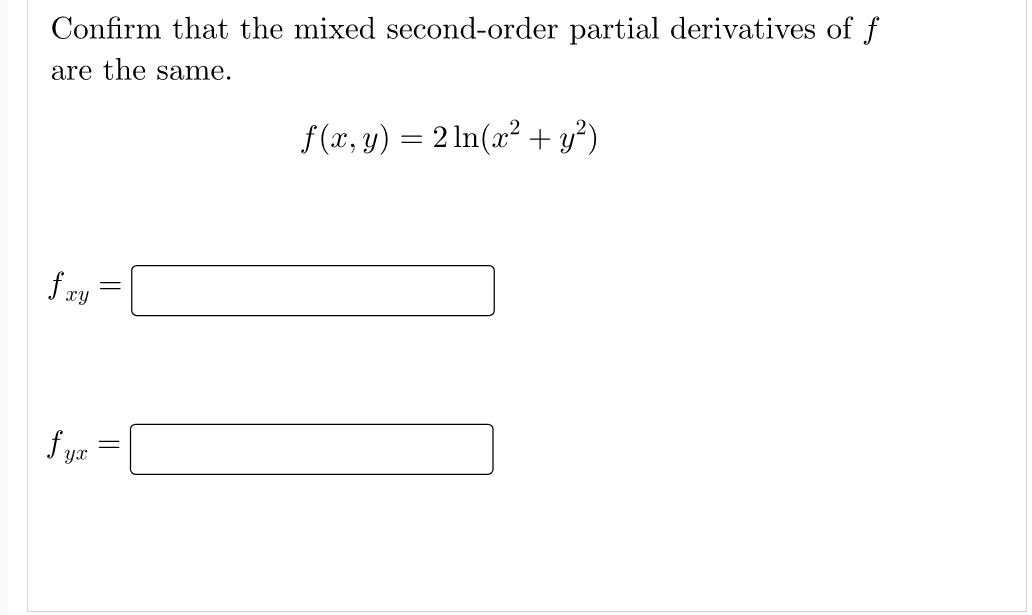 Confirm that the mixed second-order partial derivatives of $f$ are the same.

$f(x, y) = 2\ln(x^2 + y^2)$

$f_{xy} =$

$f_{yx} =$